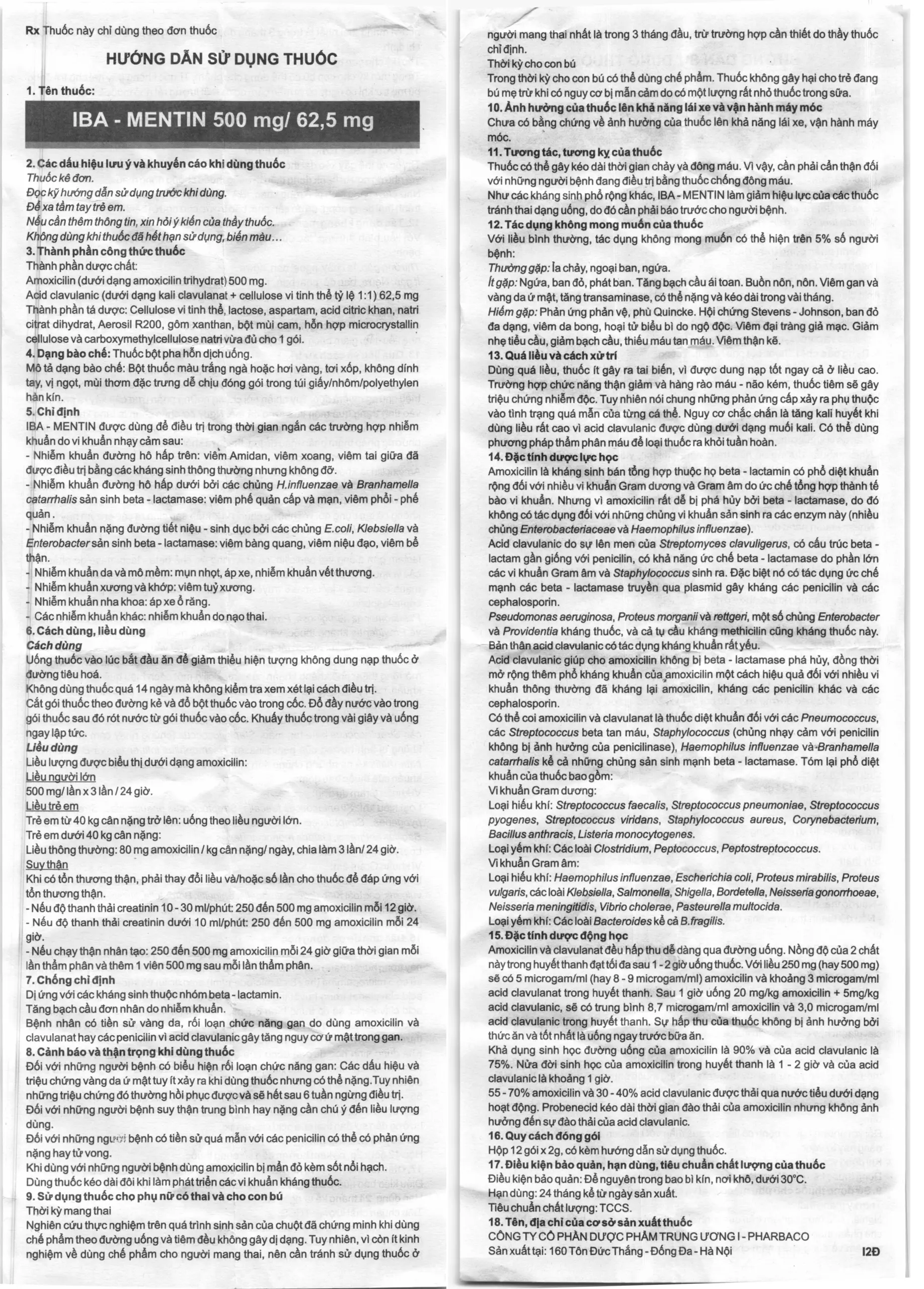 Rx Thuốc này chỉ dùng theo đơn thuốc

HƯỚNG DẪN SỬ DỤNG THUỐC

1. Tên thuốc:

IBA - MENTIN 500 mg/ 62,5 mg

2. Các dấu hiệu lưu ý và khuyến cáo khi dùng thuốc
Thuốc kê đơn.
Đọc kỹ hướng dẫn sử dụng trước khi dùng.
Để xa tầm tay trẻ em.
Nếu cần thêm thông tin, xin hỏi ý kiến của thầy thuốc.
Không dùng khi thuốc đã hết hạn sử dụng, biến màu...
3. Thành phần công thức thuốc
Thành phần dược chất:
Amoxicilin (dưới dạng amoxicilin trihydrat) 500 mg.
Acid clavulanic (dưới dạng kali clavulanat + cellulose vi tinh thể tỷ lệ 1:1) 62,5 mg
Thành phần tá dược: Cellulose vi tinh thể, lactose, aspartam, acid citric khan, natri citrat dihydrat, Aerosil R200, gôm xanthan, bột mùi cam, hỗn hợp microcrystallin cellulose và carboxymethylcellulose natri vừa đủ cho 1 gói.
4. Dạng bào chế: Thuốc bột pha hỗn dịch uống.
Mô tả dạng bào chế: Bột thuốc màu trắng ngà hoặc hơi vàng, tơi xốp, không dính tay, vị ngọt, mùi thơm đặc trưng dễ chịu đóng gói trong túi giấy/nhôm/polyethylen hàn kín.
5. Chỉ định
IBA - MENTIN được dùng để điều trị trong thời gian ngắn các trường hợp nhiễm khuẩn do vi khuẩn nhạy cảm sau:
- Nhiễm khuẩn đường hô hấp trên: viêm Amidan, viêm xoang, viêm tai giữa đã được điều trị bằng các kháng sinh thông thường nhưng không đỡ.
- Nhiễm khuẩn đường hô hấp dưới bởi các chủng H.influenzae và Branhamella catarrhalis sản sinh beta - lactamase: viêm phế quản cấp và mạn, viêm phổi - phế quản.
- Nhiễm khuẩn nặng đường tiết niệu - sinh dục bởi các chủng E.coli, Klebsiella và Enterobacter sản sinh beta - lactamase: viêm bàng quang, viêm niệu đạo, viêm bể thận.
- Nhiễm khuẩn da và mô mềm: mụn nhọt, áp xe, nhiễm khuẩn vết thương.
- Nhiễm khuẩn xương và khớp: viêm tuỷ xương.
- Nhiễm khuẩn nha khoa: áp xe ổ răng.
- Các nhiễm khuẩn khác: nhiễm khuẩn do nạo thai.
6. Cách dùng, liều dùng
Cách dùng
Uống thuốc vào lúc bắt đầu ăn để giảm thiểu hiện tượng không dung nạp thuốc ở đường tiêu hoá.
Không dùng thuốc quá 14 ngày mà không kiểm tra xem xét lại cách điều trị.
Cắt gói thuốc theo đường kẻ và đổ bột thuốc vào trong cốc. Đổ đầy nước vào trong gói thuốc sau đó rót nước từ gói thuốc vào cốc. Khuấy thuốc trong vài giây và uống ngay lập tức.
Liều dùng
Liều lượng được biểu thị dưới dạng amoxicilin:
Liều người lớn
500 mg/ lần x 3 lần / 24 giờ.
Liều trẻ em
Trẻ em từ 40 kg cân nặng trở lên: uống theo liều người lớn.
Trẻ em dưới 40 kg cân nặng:
Liều thông thường: 80 mg amoxicilin / kg cân nặng/ ngày, chia làm 3 lần/ 24 giờ.
Suy thận
Khi có tổn thương thận, phải thay đổi liều và/hoặc số lần cho thuốc để đáp ứng với tổn thương thận.
- Nếu độ thanh thải creatinin 10 - 30 ml/phút: 250 đến 500 mg amoxicilin mỗi 12 giờ.
- Nếu độ thanh thải creatinin dưới 10 ml/phút: 250 đến 500 mg amoxicilin mỗi 24 giờ.
- Nếu chạy thận nhân tạo: 250 đến 500 mg amoxicilin mỗi 24 giờ giữa thời gian mỗi lần thẩm phân và thêm 1 viên 500 mg sau mỗi lần thẩm phân.
7. Chống chỉ định
Dị ứng với các kháng sinh thuộc nhóm beta - lactamin.
Tăng bạch cầu đơn nhân do nhiễm khuẩn.
Bệnh nhân có tiền sử vàng da, rối loạn chức năng gan do dùng amoxicilin và clavulanat hay các penicilin vì acid clavulanic gây tăng nguy cơ ứ mật trong gan.
8. Cảnh báo và thận trọng khi dùng thuốc
Đối với những người bệnh có biểu hiện rối loạn chức năng gan: Các dấu hiệu và triệu chứng vàng da ứ mật tuy ít xảy ra khi dùng thuốc nhưng có thể nặng.Tuy nhiên những triệu chứng đó thường hồi phục được và sẽ hết sau 6 tuần ngừng điều trị.
Đối với những người bệnh suy thận trung bình hay nặng cần chú ý đến liều lượng dùng.
Đối với những người bệnh có tiền sử quá mẫn với các penicilin có thể có phản ứng nặng hay tử vong.
Khi dùng với những người bệnh dùng amoxicilin bị mẩn đỏ kèm sốt nổi hạch.
Dùng thuốc kéo dài đôi khi làm phát triển các vi khuẩn kháng thuốc.
9. Sử dụng thuốc cho phụ nữ có thai và cho con bú
Thời kỳ mang thai
Nghiên cứu thực nghiệm trên quá trình sinh sản của chuột đã chứng minh khi dùng chế phẩm theo đường uống và tiêm đều không gây dị dạng. Tuy nhiên, vì còn ít kinh nghiệm về dùng chế phẩm cho người mang thai, nên cần tránh sử dụng thuốc ở người mang thai nhất là trong 3 tháng đầu, trừ trường hợp cần thiết do thầy thuốc chỉ định.
Thời kỳ cho con bú
Trong thời kỳ cho con bú có thể dùng chế phẩm. Thuốc không gây hại cho trẻ đang bú mẹ trừ khi có nguy cơ bị mẫn cảm do có một lượng rất nhỏ thuốc trong sữa.
10. Ảnh hưởng của thuốc lên khả năng lái xe và vận hành máy móc
Chưa có bằng chứng về ảnh hưởng của thuốc lên khả năng lái xe, vận hành máy móc.
11. Tương tác, tương kỵ của thuốc
Thuốc có thể gây kéo dài thời gian chảy và đông máu. Vì vậy, cần phải cẩn thận đối với những người bệnh đang điều trị bằng thuốc chống đông máu.
Như các kháng sinh phổ rộng khác, IBA - MENTIN làm giảm hiệu lực của các thuốc tránh thai dạng uống, do đó cần phải báo trước cho người bệnh.
12. Tác dụng không mong muốn của thuốc
Với liều bình thường, tác dụng không mong muốn có thể hiện trên 5% số người bệnh:
Thường gặp: Ỉa chảy, ngoại ban, ngứa.
Ít gặp: Ngứa, ban đỏ, phát ban. Tăng bạch cầu ái toan. Buồn nôn, nôn. Viêm gan và vàng da ứ mật, tăng transaminase, có thể nặng và kéo dài trong vài tháng.
Hiếm gặp: Phản ứng phản vệ, phù Quincke. Hội chứng Stevens - Johnson, ban đỏ đa dạng, viêm da bong, hoại tử biểu bì do ngộ độc. Viêm đại tràng giả mạc. Giảm nhẹ tiểu cầu, giảm bạch cầu, thiếu máu tan máu. Viêm thận kẽ.
13. Quá liều và cách xử trí
Dùng quá liều, thuốc ít gây ra tai biến, vì được dung nạp tốt ngay cả ở liều cao. Trường hợp chức năng thận giảm và hàng rào máu - não kém, thuốc tiêm sẽ gây triệu chứng nhiễm độc. Tuy nhiên nói chung những phản ứng cấp xảy ra phụ thuộc vào tình trạng quá mẫn của từng cá thể. Nguy cơ chắc chắn là tăng kali huyết khi dùng liều rất cao vì acid clavulanic được dùng dưới dạng muối kali. Có thể dùng phương pháp thẩm phân máu để loại thuốc ra khỏi tuần hoàn.
14. Đặc tính dược lực học
Amoxicilin là kháng sinh bán tổng hợp thuộc họ beta - lactamin có phổ diệt khuẩn rộng đối với nhiều vi khuẩn Gram dương và Gram âm do ức chế tổng hợp thành tế bào vi khuẩn. Nhưng vì amoxicilin rất dễ bị phá hủy bởi beta - lactamase, do đó không có tác dụng đối với những chủng vi khuẩn sản sinh ra các enzym này (nhiều chủng Enterobacteriaceae và Haemophilus influenzae).
Acid clavulanic do sự lên men của Streptomyces clavuligerus, có cấu trúc beta - lactam gần giống với penicilin, có khả năng ức chế beta - lactamase do phần lớn các vi khuẩn Gram âm và Staphylococcus sinh ra. Đặc biệt nó có tác dụng ức chế mạnh các beta - lactamase truyền qua plasmid gây kháng các penicilin và các cephalosporin.
Pseudomonas aeruginosa, Proteus morganii và rettgeri, một số chủng Enterobacter và Providentia kháng thuốc, và cả tụ cầu kháng methicilin cũng kháng thuốc này.
Bản thân acid clavulanic có tác dụng kháng khuẩn rất yếu.
Acid clavulanic giúp cho amoxicilin không bị beta - lactamase phá hủy, đồng thời mở rộng thêm phổ kháng khuẩn của amoxicilin một cách hiệu quả đối với nhiều vi khuẩn thông thường đã kháng lại amoxicilin, kháng các penicilin khác và các cephalosporin.
Có thể coi amoxicilin và clavulanat là thuốc diệt khuẩn đối với các Pneumococcus, các Streptococcus beta tan máu, Staphylococcus (chủng nhạy cảm với penicilin không bị ảnh hưởng của penicilinase), Haemophilus influenzae và Branhamella catarrhalis kể cả những chủng sản sinh mạnh beta - lactamase. Tóm lại phổ diệt khuẩn của thuốc bao gồm:
Vi khuẩn Gram dương:
Loại hiếu khí: Streptococcus faecalis, Streptococcus pneumoniae, Streptococcus pyogenes, Streptococcus viridans, Staphylococcus aureus, Corynebacterium, Bacillus anthracis, Listeria monocytogenes.
Loại yếm khí: Các loài Clostridium, Peptococcus, Peptostreptococcus.
Vi khuẩn Gram âm:
Loại hiếu khí: Haemophilus influenzae, Escherichia coli, Proteus mirabilis, Proteus vulgaris, các loài Klebsiella, Salmonella, Shigella, Bordetella, Neisseria gonorrhoeae, Neisseria meningitidis, Vibrio cholerae, Pasteurella multocida.
Loại yếm khí: Các loài Bacteroides kể cả B.fragilis.
15. Đặc tính dược động học
Amoxicilin và clavulanat đều hấp thu dễ dàng qua đường uống. Nồng độ của 2 chất này trong huyết thanh đạt tối đa sau 1 - 2 giờ uống thuốc. Với liều 250 mg (hay 500 mg) sẽ có 5 microgam/ml (hay 8 - 9 microgam/ml) amoxicilin và khoảng 3 microgam/ml acid clavulanat trong huyết thanh. Sau 1 giờ uống 20 mg/kg amoxicilin + 5mg/kg acid clavulanic, sẽ có trung bình 8,7 microgam/ml amoxicilin và 3,0 microgam/ml acid clavulanic trong huyết thanh. Sự hấp thu của thuốc không bị ảnh hưởng bởi thức ăn và tốt nhất là uống ngay trước bữa ăn.
Khả dụng sinh học đường uống của amoxicilin là 90% và của acid clavulanic là 75%. Nửa đời sinh học của amoxicilin trong huyết thanh là 1 - 2 giờ và của acid clavulanic là khoảng 1 giờ.
55 - 70% amoxicilin và 30 - 40% acid clavulanic được thải qua nước tiểu dưới dạng hoạt động. Probenecid kéo dài thời gian đào thải của amoxicilin nhưng không ảnh hưởng đến sự đào thải của acid clavulanic.
16. Quy cách đóng gói
Hộp 12 gói x 2g, có kèm hướng dẫn sử dụng thuốc.
17. Điều kiện bảo quản, hạn dùng, tiêu chuẩn chất lượng của thuốc
Điều kiện bảo quản: Để nguyên trong bao bì kín, nơi khô, dưới 30°C.
Hạn dùng: 24 tháng kể từ ngày sản xuất.
Tiêu chuẩn chất lượng: TCCS.
18. Tên, địa chỉ của cơ sở sản xuất thuốc
CÔNG TY CỔ PHẦN DƯỢC PHẨM TRUNG ƯƠNG I - PHARBACO
Sản xuất tại: 160 Tôn Đức Thắng - Đống Đa - Hà Nội
I2Đ